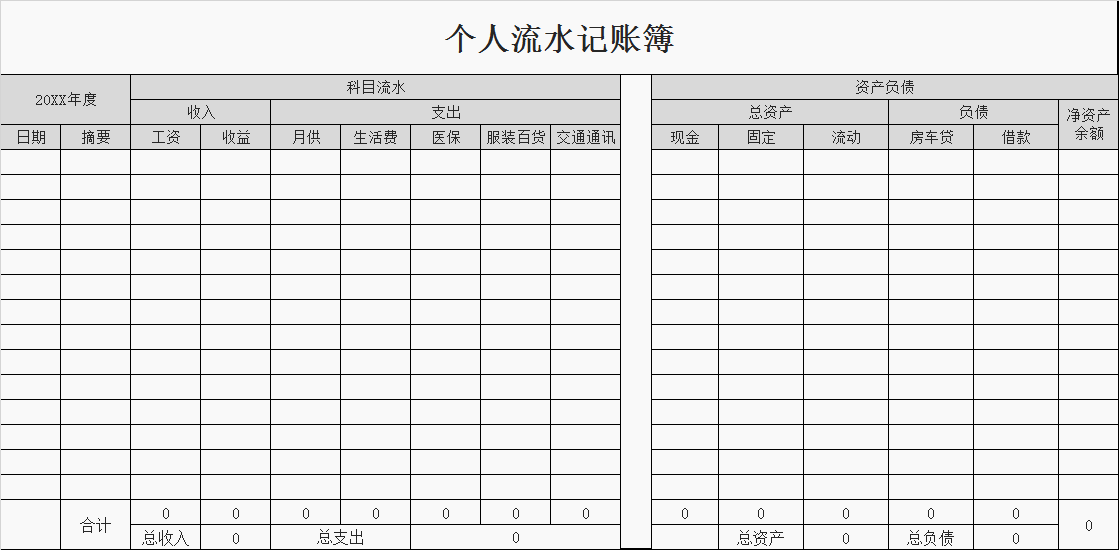 个人流水记账簿

| 20XX年度 | | 科目流水 | | | | | | | | 资产负债 | | | | | |
|---|---|---|---|---|---|---|---|---|---|---|---|---|---|---|---|
| | | 收入 | | 支出 | | | | | | 总资产 | | | 负债 | | 净资产余额 |
| 日期 | 摘要 | 工资 | 收益 | 月供 | 生活费 | 医保 | 服装百货 | 交通通讯 | | 现金 | 固定 | 流动 | 房车贷 | 借款 | |
| | | | | | | | | | | | | | | | |
| | | | | | | | | | | | | | | | |
| | | | | | | | | | | | | | | | |
| | | | | | | | | | | | | | | | |
| | | | | | | | | | | | | | | | |
| | | | | | | | | | | | | | | | |
| | | | | | | | | | | | | | | | |
| | | | | | | | | | | | | | | | |
| | | | | | | | | | | | | | | | |
| | | | | | | | | | | | | | | | |
| | | | | | | | | | | | | | | | |
| | | | | | | | | | | | | | | | |
| | | | | | | | | | | | | | | | |
| | | | | | | | | | | | | | | | |
| | 合计 | 0 | 0 | 0 | 0 | 0 | 0 | 0 | | 0 | 0 | 0 | 0 | 0 | 0 |
| | | 总收入 | 0 | 总支出 | | 0 | | | | | 总资产 | 0 | 总负债 | 0 | |